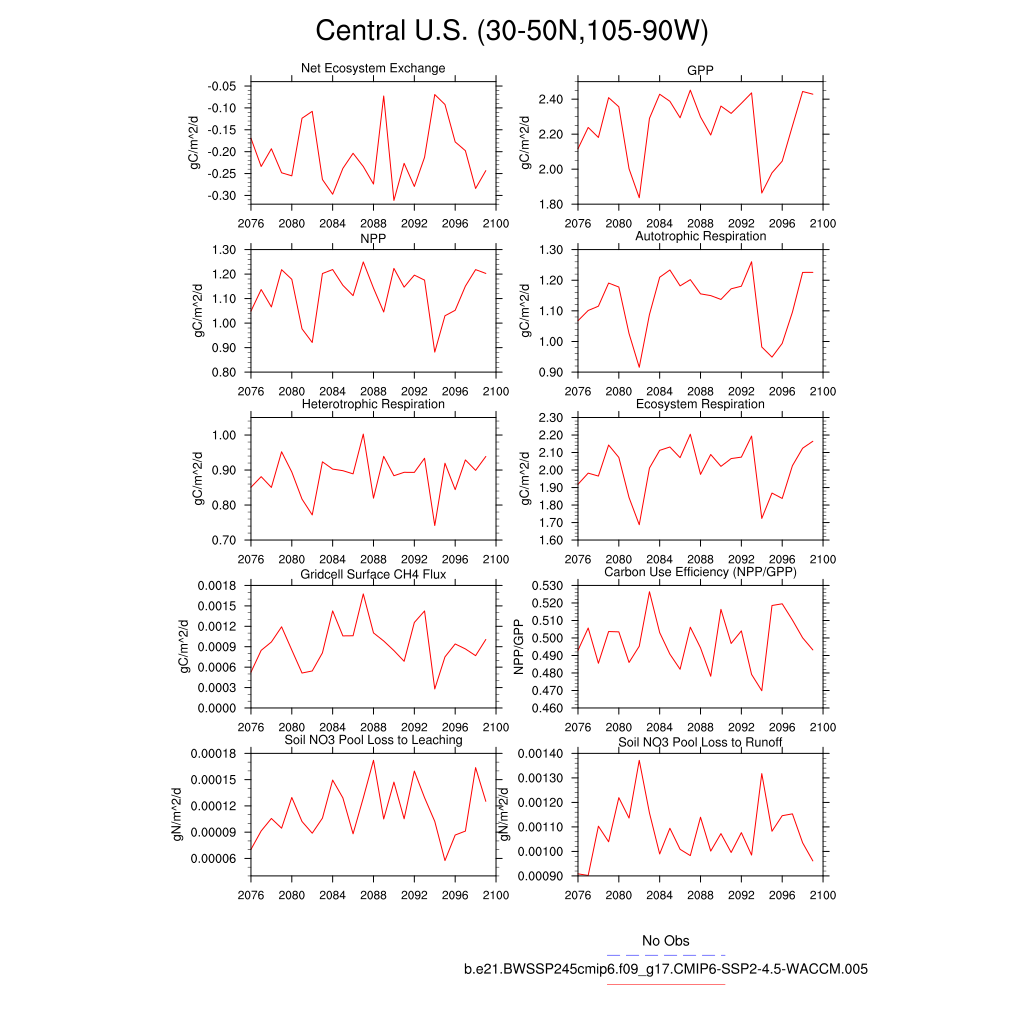 Central U.S. (30-50N,105-90W)

Net Ecosystem Exchange
gC/m^2/d
-0.05
-0.10
-0.15
-0.20
-0.25
-0.30
2076 2080 2084 2088 2092 2096 2100

GPP
gC/m^2/d
2.40
2.20
2.00
1.80
2076 2080 2084 2088 2092 2096 2100

NPP
gC/m^2/d
1.30
1.20
1.10
1.00
0.90
0.80
2076 2080 2084 2088 2092 2096 2100

Autotrophic Respiration
gC/m^2/d
1.30
1.20
1.10
1.00
0.90
2076 2080 2084 2088 2092 2096 2100

Heterotrophic Respiration
gC/m^2/d
1.00
0.90
0.80
0.70
2076 2080 2084 2088 2092 2096 2100

Ecosystem Respiration
gC/m^2/d
2.30
2.20
2.10
2.00
1.90
1.80
1.70
1.60
2076 2080 2084 2088 2092 2096 2100

Gridcell Surface CH4 Flux
gC/m^2/d
0.0018
0.0015
0.0012
0.0009
0.0006
0.0003
0.0000
2076 2080 2084 2088 2092 2096 2100

Carbon Use Efficiency (NPP/GPP)
NPP/GPP
0.530
0.520
0.510
0.500
0.490
0.480
0.470
0.460
2076 2080 2084 2088 2092 2096 2100

Soil NO3 Pool Loss to Leaching
gN/m^2/d
0.00018
0.00015
0.00012
0.00009
0.00006
2076 2080 2084 2088 2092 2096 2100

Soil NO3 Pool Loss to Runoff
gN/m^2/d
0.00140
0.00130
0.00120
0.00110
0.00100
0.00090
2076 2080 2084 2088 2092 2096 2100

No Obs
b.e21.BWSSP245cmip6.f09_g17.CMIP6-SSP2-4.5-WACCM.005